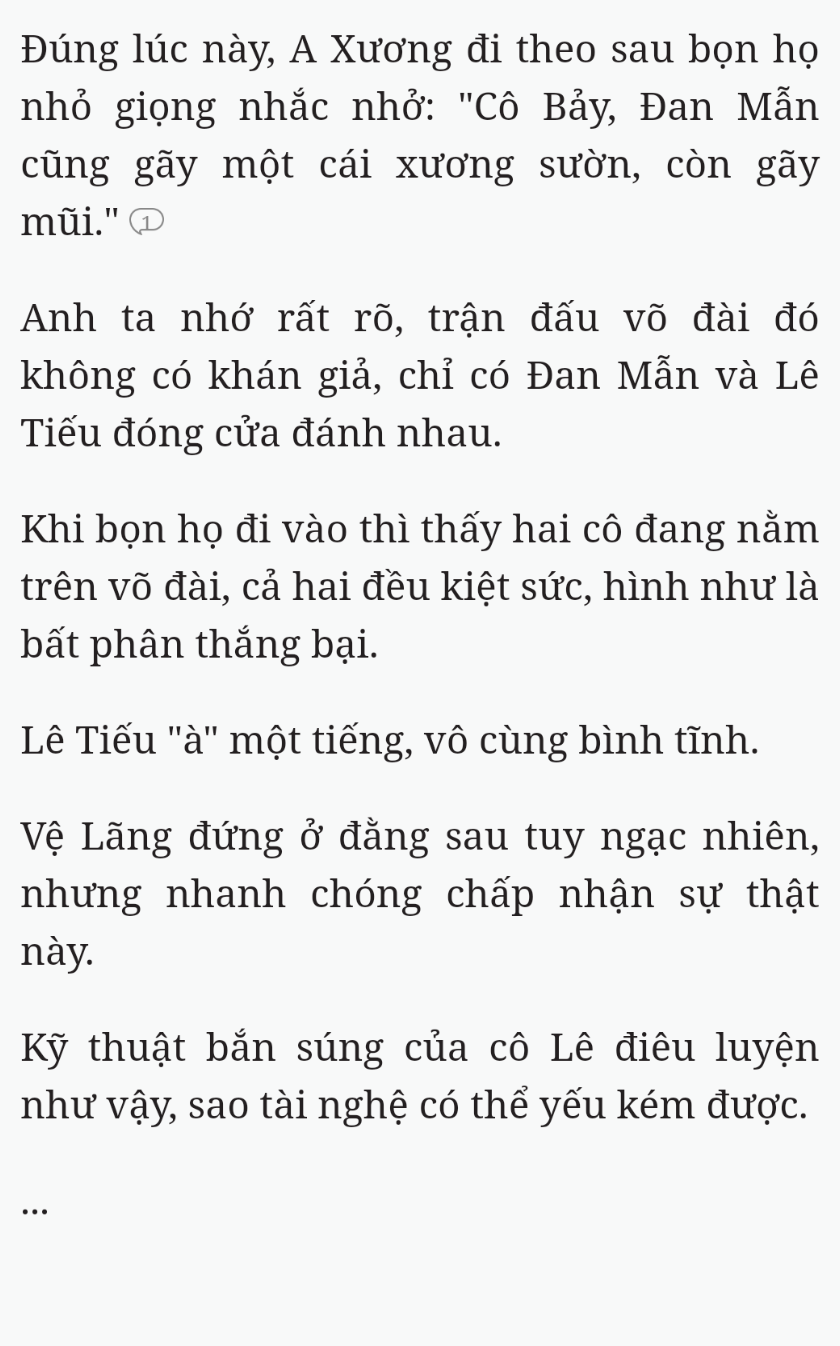 Đúng lúc này, A Xương đi theo sau bọn họ nhỏ giọng nhắc nhở: "Cô Bảy, Đan Mẫn cũng gãy một cái xương sườn, còn gãy mũi." 1

Anh ta nhớ rất rõ, trận đấu võ đài đó không có khán giả, chỉ có Đan Mẫn và Lê Tiếu đóng cửa đánh nhau.

Khi bọn họ đi vào thì thấy hai cô đang nằm trên võ đài, cả hai đều kiệt sức, hình như là bất phân thắng bại.

Lê Tiếu "à" một tiếng, vô cùng bình tĩnh.

Vệ Lãng đứng ở đằng sau tuy ngạc nhiên, nhưng nhanh chóng chấp nhận sự thật này.

Kỹ thuật bắn súng của cô Lê điêu luyện như vậy, sao tài nghệ có thể yếu kém được.

...